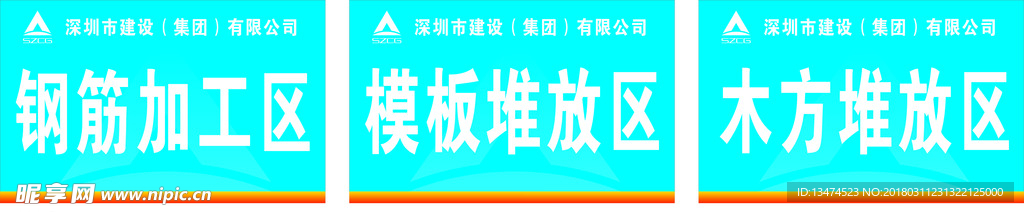 SZCG 深圳市建设（集团）有限公司

钢筋加工区

SZCG 深圳市建设（集团）有限公司

模板堆放区

SZCG 深圳市建设（集团）有限公司

木方堆放区

昵享网 www.nipic.cn

ID:13474523 NO:20180311231322125000